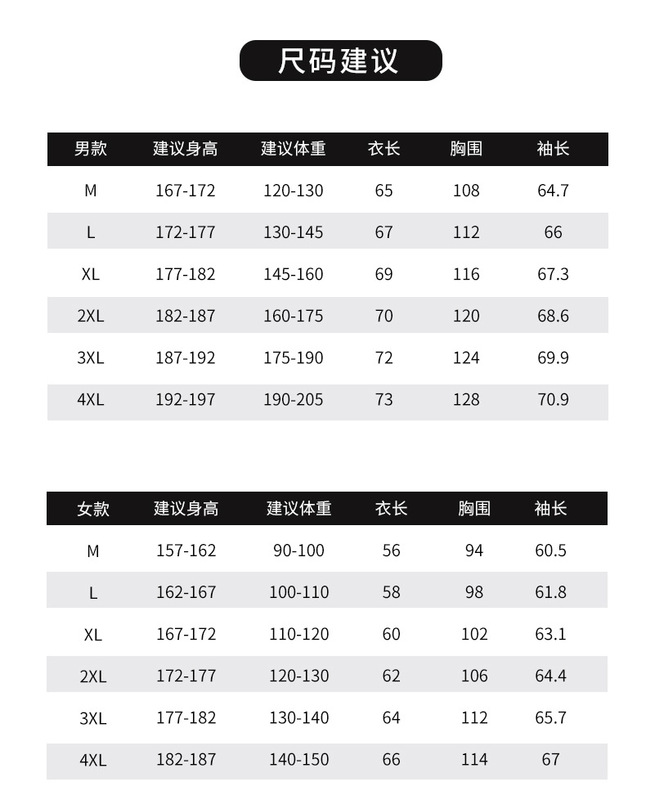 尺码建议

| 男款 | 建议身高 | 建议体重 | 衣长 | 胸围 | 袖长 |
|---|---|---|---|---|---|
| M | 167-172 | 120-130 | 65 | 108 | 64.7 |
| L | 172-177 | 130-145 | 67 | 112 | 66 |
| XL | 177-182 | 145-160 | 69 | 116 | 67.3 |
| 2XL | 182-187 | 160-175 | 70 | 120 | 68.6 |
| 3XL | 187-192 | 175-190 | 72 | 124 | 69.9 |
| 4XL | 192-197 | 190-205 | 73 | 128 | 70.9 |

| 女款 | 建议身高 | 建议体重 | 衣长 | 胸围 | 袖长 |
|---|---|---|---|---|---|
| M | 157-162 | 90-100 | 56 | 94 | 60.5 |
| L | 162-167 | 100-110 | 58 | 98 | 61.8 |
| XL | 167-172 | 110-120 | 60 | 102 | 63.1 |
| 2XL | 172-177 | 120-130 | 62 | 106 | 64.4 |
| 3XL | 177-182 | 130-140 | 64 | 112 | 65.7 |
| 4XL | 182-187 | 140-150 | 66 | 114 | 67 |